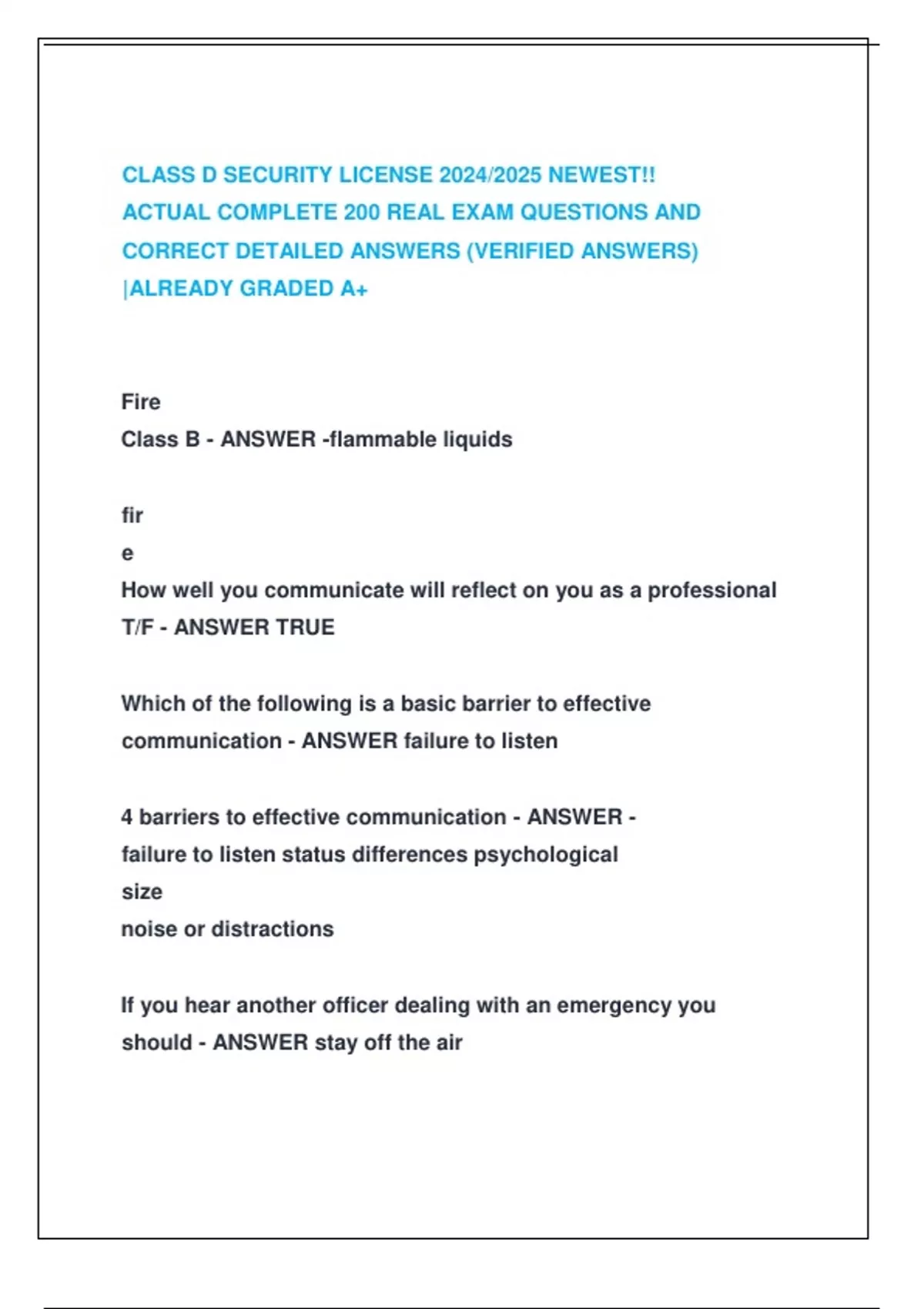 CLASS D SECURITY LICENSE 2024/2025 NEWEST!! ACTUAL COMPLETE 200 REAL EXAM QUESTIONS AND CORRECT DETAILED ANSWERS (VERIFIED ANSWERS) |ALREADY GRADED A+

Fire
Class B - ANSWER -flammable liquids

fir
e
How well you communicate will reflect on you as a professional T/F - ANSWER TRUE

Which of the following is a basic barrier to effective communication - ANSWER failure to listen

4 barriers to effective communication - ANSWER -
failure to listen status differences psychological
size
noise or distractions

If you hear another officer dealing with an emergency you should - ANSWER stay off the air